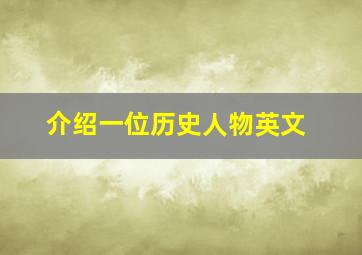 介绍一位历史人物英文